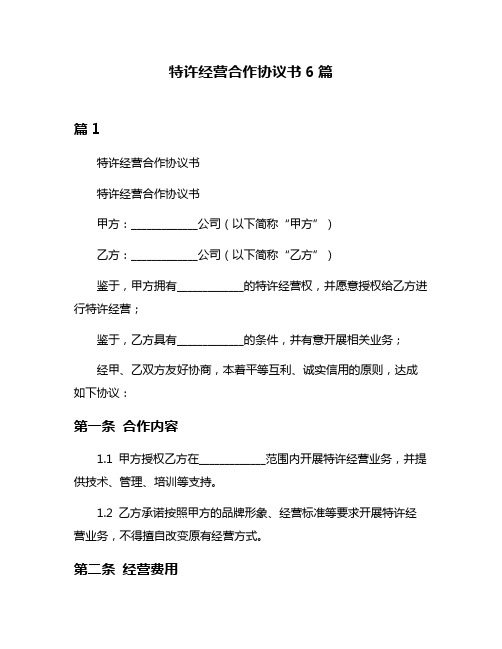 特许经营合作协议书 6 篇

篇 1

特许经营合作协议书

特许经营合作协议书

甲方：____________公司（以下简称“甲方”）

乙方：____________公司（以下简称“乙方”）

鉴于，甲方拥有____________的特许经营权，并愿意授权给乙方进行特许经营；

鉴于，乙方具有____________的条件，并有意开展相关业务；

经甲、乙双方友好协商，本着平等互利、诚实信用的原则，达成如下协议：

第一条 合作内容

1.1 甲方授权乙方在____________范围内开展特许经营业务，并提供技术、管理、培训等支持。

1.2 乙方承诺按照甲方的品牌形象、经营标准等要求开展特许经营业务，不得擅自改变原有经营方式。

第二条 经营费用